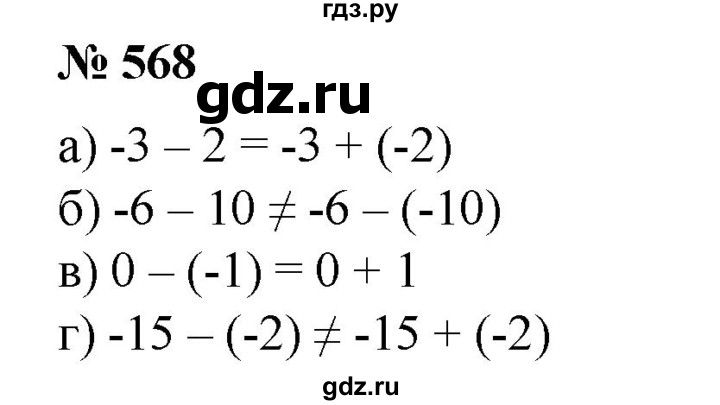 гдз.ру

№ 568

gdz.ru

а) $-3 - 2 = -3 + (-2)$

б) $-6 - 10 \neq -6 - (-10)$

в) $0 - (-1) = 0 + 1$

г) $-15 - (-2) \neq -15 + (-2)$

gdz.ru